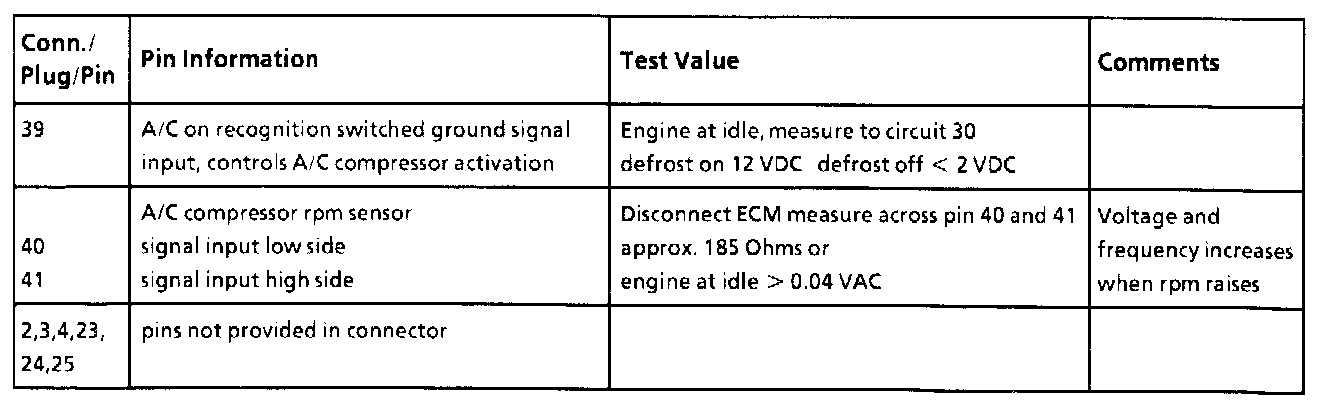 | Conn./ Plug/Pin | Pin Information | Test Value | Comments |
|---|---|---|---|
| 39 | A/C on recognition switched ground signal input, controls A/C compressor activation | Engine at idle, measure to circuit 30 defrost on 12 VDC defrost off < 2 VDC | |
| 40 41 | A/C compressor rpm sensor signal input low side signal input high side | Disconnect ECM measure across pin 40 and 41 approx. 185 Ohms or engine at idle > 0.04 VAC | Voltage and frequency increases when rpm raises |
| 2,3,4,23, 24,25 | pins not provided in connector | | |